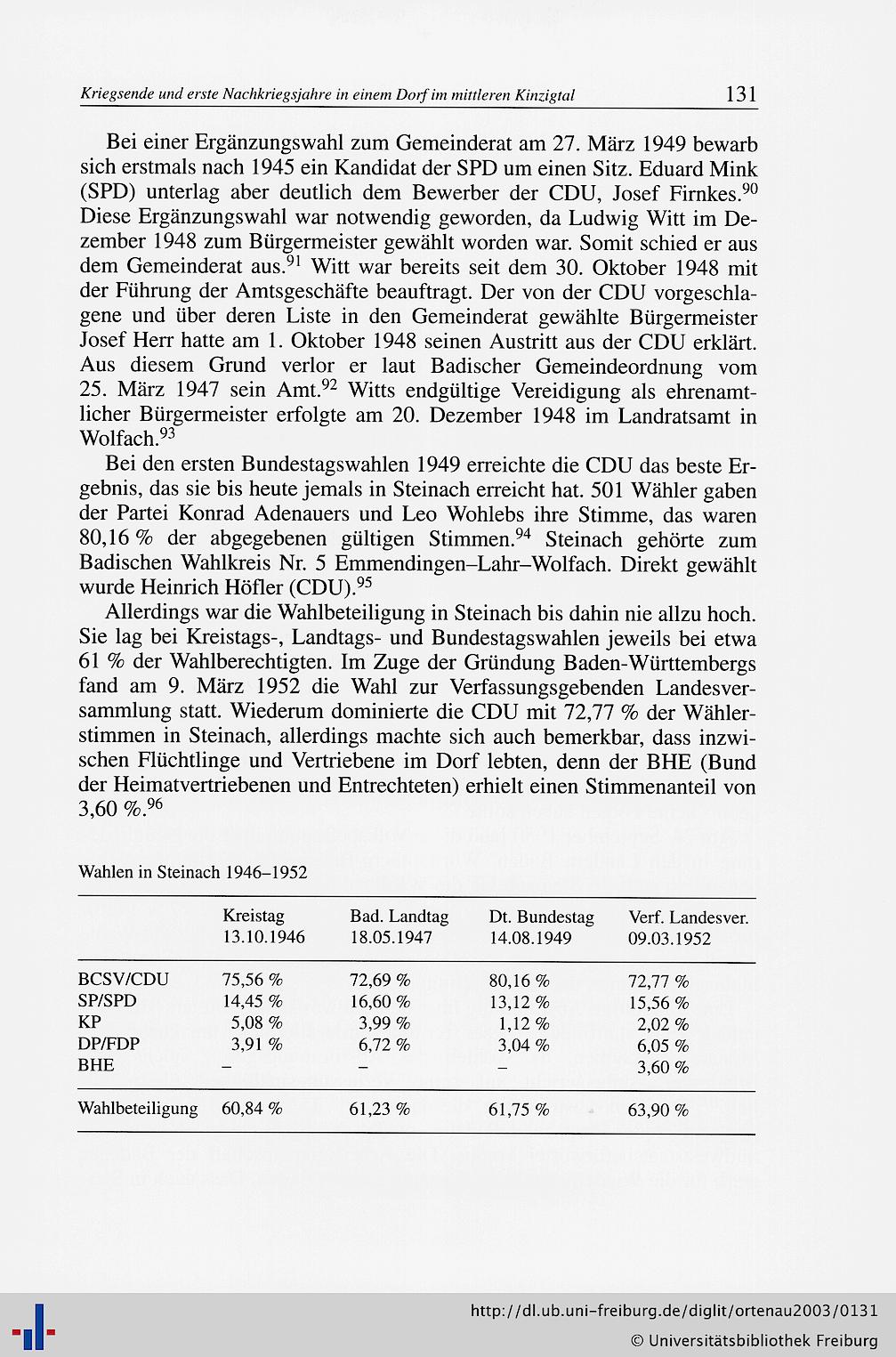 Kriegsende und erste Nachkriegsjahre in einem Dorf im mittleren Kinzigtal 131

Bei einer Ergänzungswahl zum Gemeinderat am 27. März 1949 bewarb sich erstmals nach 1945 ein Kandidat der SPD um einen Sitz. Eduard Mink (SPD) unterlag aber deutlich dem Bewerber der CDU, Josef Firnkes.$^{90}$ Diese Ergänzungswahl war notwendig geworden, da Ludwig Witt im Dezember 1948 zum Bürgermeister gewählt worden war. Somit schied er aus dem Gemeinderat aus.$^{91}$ Witt war bereits seit dem 30. Oktober 1948 mit der Führung der Amtsgeschäfte beauftragt. Der von der CDU vorgeschlagene und über deren Liste in den Gemeinderat gewählte Bürgermeister Josef Herr hatte am 1. Oktober 1948 seinen Austritt aus der CDU erklärt. Aus diesem Grund verlor er laut Badischer Gemeindeordnung vom 25. März 1947 sein Amt.$^{92}$ Witts endgültige Vereidigung als ehrenamtlicher Bürgermeister erfolgte am 20. Dezember 1948 im Landratsamt in Wolfach.$^{93}$

Bei den ersten Bundestagswahlen 1949 erreichte die CDU das beste Ergebnis, das sie bis heute jemals in Steinach erreicht hat. 501 Wähler gaben der Partei Konrad Adenauers und Leo Wohlebs ihre Stimme, das waren 80,16 % der abgegebenen gültigen Stimmen.$^{94}$ Steinach gehörte zum Badischen Wahlkreis Nr. 5 Emmendingen–Lahr–Wolfach. Direkt gewählt wurde Heinrich Höfler (CDU).$^{95}$

Allerdings war die Wahlbeteiligung in Steinach bis dahin nie allzu hoch. Sie lag bei Kreistags-, Landtags- und Bundestagswahlen jeweils bei etwa 61 % der Wahlberechtigten. Im Zuge der Gründung Baden-Württembergs fand am 9. März 1952 die Wahl zur Verfassungsgebenden Landesversammlung statt. Wiederum dominierte die CDU mit 72,77 % der Wählerstimmen in Steinach, allerdings machte sich auch bemerkbar, dass inzwischen Flüchtlinge und Vertriebene im Dorf lebten, denn der BHE (Bund der Heimatvertriebenen und Entrechteten) erhielt einen Stimmenanteil von 3,60 %.$^{96}$

Wahlen in Steinach 1946–1952

| | Kreistag 13.10.1946 | Bad. Landtag 18.05.1947 | Dt. Bundestag 14.08.1949 | Verf. Landesver. 09.03.1952 |
|---|---|---|---|---|
| BCSV/CDU | 75,56 % | 72,69 % | 80,16 % | 72,77 % |
| SP/SPD | 14,45 % | 16,60 % | 13,12 % | 15,56 % |
| KP | 5,08 % | 3,99 % | 1,12 % | 2,02 % |
| DP/FDP | 3,91 % | 6,72 % | 3,04 % | 6,05 % |
| BHE | – | – | – | 3,60 % |
| Wahlbeteiligung | 60,84 % | 61,23 % | 61,75 % | 63,90 % |

http://dl.ub.uni-freiburg.de/diglit/ortenau2003/0131
© Universitätsbibliothek Freiburg